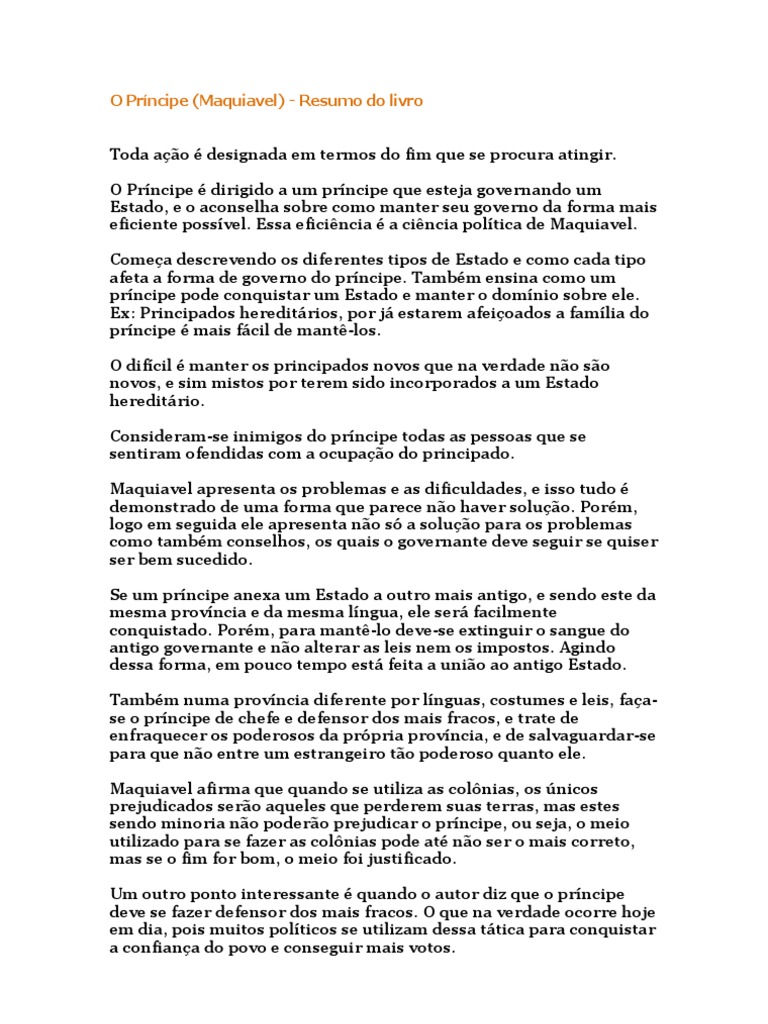 O Príncipe (Maquiavel) - Resumo do livro

Toda ação é designada em termos do fim que se procura atingir.

O Príncipe é dirigido a um príncipe que esteja governando um Estado, e o aconselha sobre como manter seu governo da forma mais eficiente possível. Essa eficiência é a ciência política de Maquiavel.

Começa descrevendo os diferentes tipos de Estado e como cada tipo afeta a forma de governo do príncipe. Também ensina como um príncipe pode conquistar um Estado e manter o domínio sobre ele. Ex: Principados hereditários, por já estarem afeiçoados a família do príncipe é mais fácil de mantê-los.

O difícil é manter os principados novos que na verdade não são novos, e sim mistos por terem sido incorporados a um Estado hereditário.

Consideram-se inimigos do príncipe todas as pessoas que se sentiram ofendidas com a ocupação do principado.

Maquiavel apresenta os problemas e as dificuldades, e isso tudo é demonstrado de uma forma que parece não haver solução. Porém, logo em seguida ele apresenta não só a solução para os problemas como também conselhos, os quais o governante deve seguir se quiser ser bem sucedido.

Se um príncipe anexa um Estado a outro mais antigo, e sendo este da mesma província e da mesma língua, ele será facilmente conquistado. Porém, para mantê-lo deve-se extinguir o sangue do antigo governante e não alterar as leis nem os impostos. Agindo dessa forma, em pouco tempo está feita a união ao antigo Estado.

Também numa província diferente por línguas, costumes e leis, faça-se o príncipe de chefe e defensor dos mais fracos, e trate de enfraquecer os poderosos da própria província, e de salvaguardar-se para que não entre um estrangeiro tão poderoso quanto ele.

Maquiavel afirma que quando se utiliza as colônias, os únicos prejudicados serão aqueles que perderem suas terras, mas estes sendo minoria não poderão prejudicar o príncipe, ou seja, o meio utilizado para se fazer as colônias pode até não ser o mais correto, mas se o fim for bom, o meio foi justificado.

Um outro ponto interessante é quando o autor diz que o príncipe deve se fazer defensor dos mais fracos. O que na verdade ocorre hoje em dia, pois muitos políticos se utilizam dessa tática para conquistar a confiança do povo e conseguir mais votos.